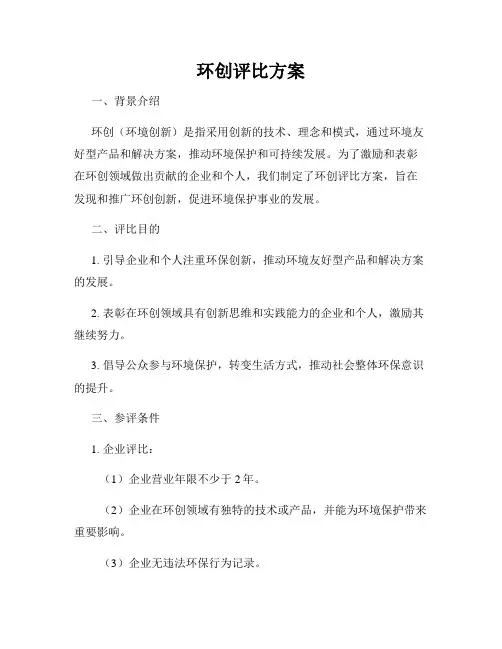 环创评比方案

一、背景介绍

环创（环境创新）是指采用创新的技术、理念和模式，通过环境友好型产品和解决方案，推动环境保护和可持续发展。为了激励和表彰在环创领域做出贡献的企业和个人，我们制定了环创评比方案，旨在发现和推广环创创新，促进环境保护事业的发展。

二、评比目的

1. 引导企业和个人注重环保创新，推动环境友好型产品和解决方案的发展。

2. 表彰在环创领域具有创新思维和实践能力的企业和个人，激励其继续努力。

3. 倡导公众参与环境保护，转变生活方式，推动社会整体环保意识的提升。

三、参评条件

1. 企业评比：

（1）企业营业年限不少于 2 年。

（2）企业在环创领域有独特的技术或产品，并能为环境保护带来重要影响。

（3）企业无违法环保行为记录。